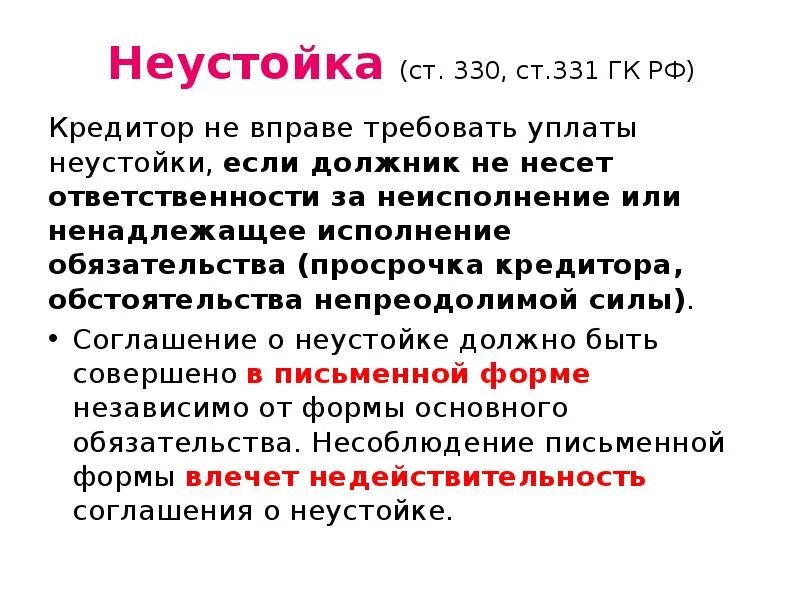 Неустойка (ст. 330, ст.331 ГК РФ)

Кредитор не вправе требовать уплаты неустойки, если должник не несет ответственности за неисполнение или ненадлежащее исполнение обязательства (просрочка кредитора, обстоятельства непреодолимой силы).

• Соглашение о неустойке должно быть совершено в письменной форме независимо от формы основного обязательства. Несоблюдение письменной формы влечет недействительность соглашения о неустойке.